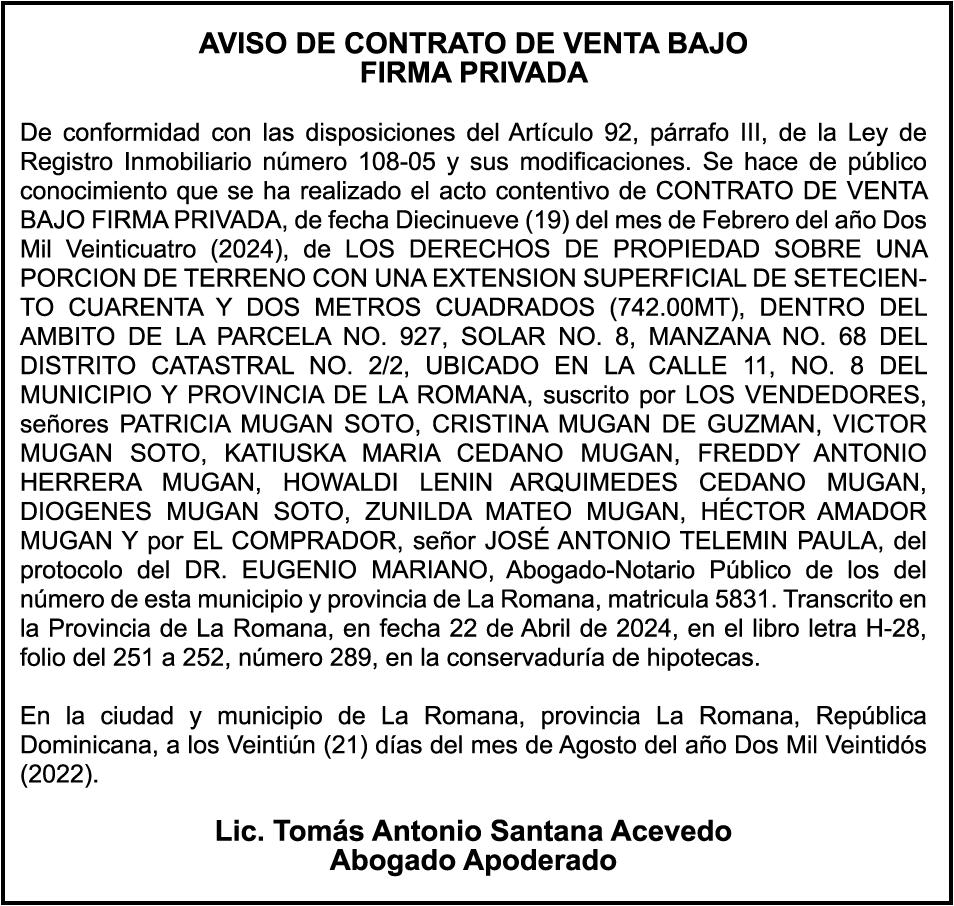 AVISO DE CONTRATO DE VENTA BAJO
FIRMA PRIVADA

De conformidad con las disposiciones del Artículo 92, párrafo III, de la Ley de Registro Inmobiliario número 108-05 y sus modificaciones. Se hace de público conocimiento que se ha realizado el acto contentivo de CONTRATO DE VENTA BAJO FIRMA PRIVADA, de fecha Diecinueve (19) del mes de Febrero del año Dos Mil Veinticuatro (2024), de LOS DERECHOS DE PROPIEDAD SOBRE UNA PORCION DE TERRENO CON UNA EXTENSION SUPERFICIAL DE SETECIENTO CUARENTA Y DOS METROS CUADRADOS (742.00MT), DENTRO DEL AMBITO DE LA PARCELA NO. 927, SOLAR NO. 8, MANZANA NO. 68 DEL DISTRITO CATASTRAL NO. 2/2, UBICADO EN LA CALLE 11, NO. 8 DEL MUNICIPIO Y PROVINCIA DE LA ROMANA, suscrito por LOS VENDEDORES, señores PATRICIA MUGAN SOTO, CRISTINA MUGAN DE GUZMAN, VICTOR MUGAN SOTO, KATIUSKA MARIA CEDANO MUGAN, FREDDY ANTONIO HERRERA MUGAN, HOWALDI LENIN ARQUIMEDES CEDANO MUGAN, DIOGENES MUGAN SOTO, ZUNILDA MATEO MUGAN, HÉCTOR AMADOR MUGAN Y por EL COMPRADOR, señor JOSÉ ANTONIO TELEMIN PAULA, del protocolo del DR. EUGENIO MARIANO, Abogado-Notario Público de los del número de esta municipio y provincia de La Romana, matricula 5831. Transcrito en la Provincia de La Romana, en fecha 22 de Abril de 2024, en el libro letra H-28, folio del 251 a 252, número 289, en la conservaduría de hipotecas.

En la ciudad y municipio de La Romana, provincia La Romana, República Dominicana, a los Veintiún (21) días del mes de Agosto del año Dos Mil Veintidós (2022).

Lic. Tomás Antonio Santana Acevedo
Abogado Apoderado